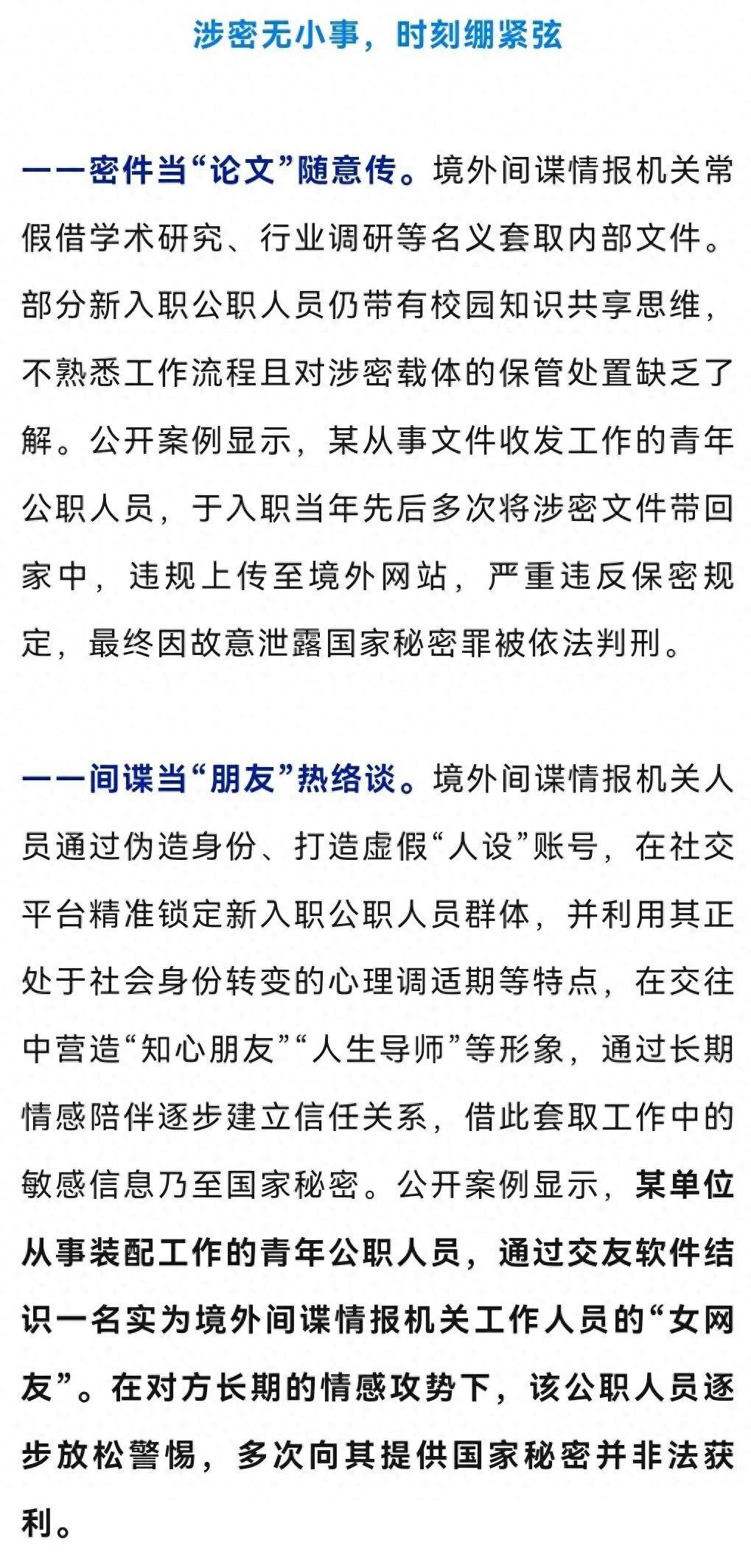 涉密无小事，时刻绷紧弦

——密件当“论文”随意传。境外间谍情报机关常假借学术研究、行业调研等名义套取内部文件。部分新入职公职人员仍带有校园知识共享思维，不熟悉工作流程且对涉密载体的保管处置缺乏了解。公开案例显示，某从事文件收发工作的青年公职人员，于入职当年先后多次将涉密文件带回家中，违规上传至境外网站，严重违反保密规定，最终因故意泄露国家秘密罪被依法判刑。

——间谍当“朋友”热络谈。境外间谍情报机关人员通过伪造身份、打造虚假“人设”账号，在社交平台精准锁定新入职公职人员群体，并利用其正处于社会身份转变的心理调适期等特点，在交往中营造“知心朋友”“人生导师”等形象，通过长期情感陪伴逐步建立信任关系，借此套取工作中的敏感信息乃至国家秘密。公开案例显示，某单位从事装配工作的青年公职人员，通过交友软件结识一名实为境外间谍情报机关工作人员的“女网友”。在对方长期的情感攻势下，该公职人员逐步放松警惕，多次向其提供国家秘密并非法获利。